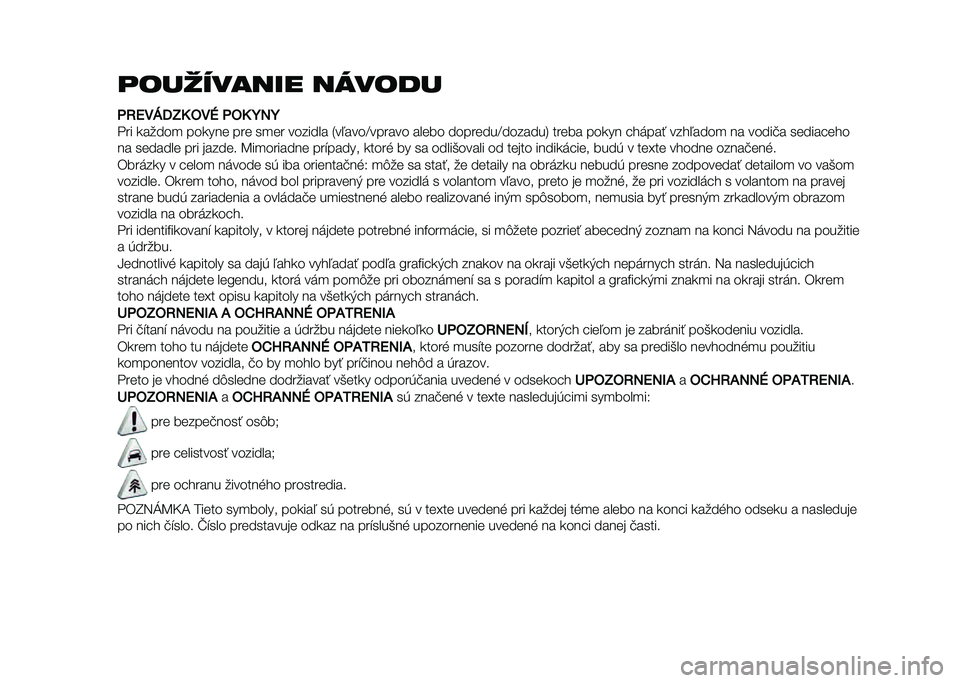 POUŽÍVANIE NÁVODU

PREVÁDZKOVÉ POKYNY
Pri každom pokyne pre smer vozidla (vľavo/vpravo alebo dopredu/dozadu) treba pokyn chápať vzhľadom na vodiča sediaceho na sedadle pri jazde. Mimoriadne prípady, ktoré by sa odlišovali od tejto indikácie, budú v texte vhodne označené.
Obrázky v celom návode sú iba orientačné: môže sa stať, že detaily na obrázku nebudú presne zodpovedať detailom vo vašom vozidle. Okrem toho, návod bol pripravený pre vozidlá s volantom vľavo, preto je možné, že pri vozidlách s volantom na pravej strane budú zariadenia a ovládače umiestnené alebo realizované iným spôsobom, nemusia byť presným zrkadlovým obrazom vozidla na obrázkoch.
Pri identifikovaní kapitoly, v ktorej nájdete potrebné informácie, si môžete pozrieť abecedný zoznam na konci Návodu na použitie a údržbu.
Jednotlivé kapitoly sa dajú ľahko vyhľadať podľa grafických znakov na okraji všetkých nepárnych strán. Na nasledujúcich stranách nájdete legendu, ktorá vám pomôže pri oboznámení sa s poradím kapitol a grafickými znakmi na okraji strán. Okrem toho nájdete text opisu kapitoly na všetkých párnych stranách.

UPOZORNENIA A OCHRANNÉ OPATRENIA
Pri čítaní návodu na použitie a údržbu nájdete niekoľko UPOZORNENÍ, ktorých cieľom je zabrániť poškodeniu vozidla.
Okrem toho tu nájdete OCHRANNÉ OPATRENIA, ktoré musíte pozorne dodržať, aby sa predišlo nevhodnému použitiu komponentov vozidla, čo by mohlo byť príčinou nehôd a úrazov.
Preto je vhodné dôsledne dodržiavať všetky odporúčania uvedené v odsekoch UPOZORNENIA a OCHRANNÉ OPATRENIA.
UPOZORNENIA a OCHRANNÉ OPATRENIA sú značené v texte nasledujúcimi symbolmi:
pre bezpečnosť osôb;
pre celistvosť vozidla;
pre ochranu životného prostredia.
POZNÁMKA Tieto symboly, pokiaľ sú potrebné, sú v texte uvedené pri každej téme alebo na konci každého odseku a nasleduje po nich číslo. Číslo predstavuje odkaz na príslušné upozornenie uvedené na konci danej časti.

carmanualsonline.info